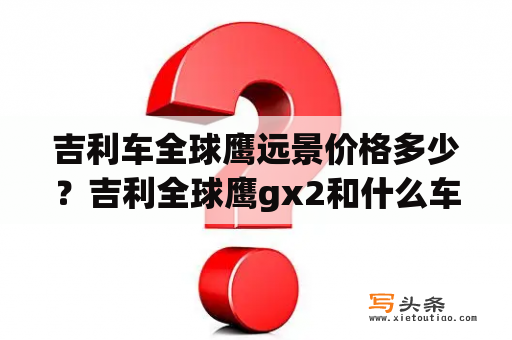 吉利车全球鹰远景价格多少？吉利全球鹰gx2和什么车

写头条
www.xietoutiao.com